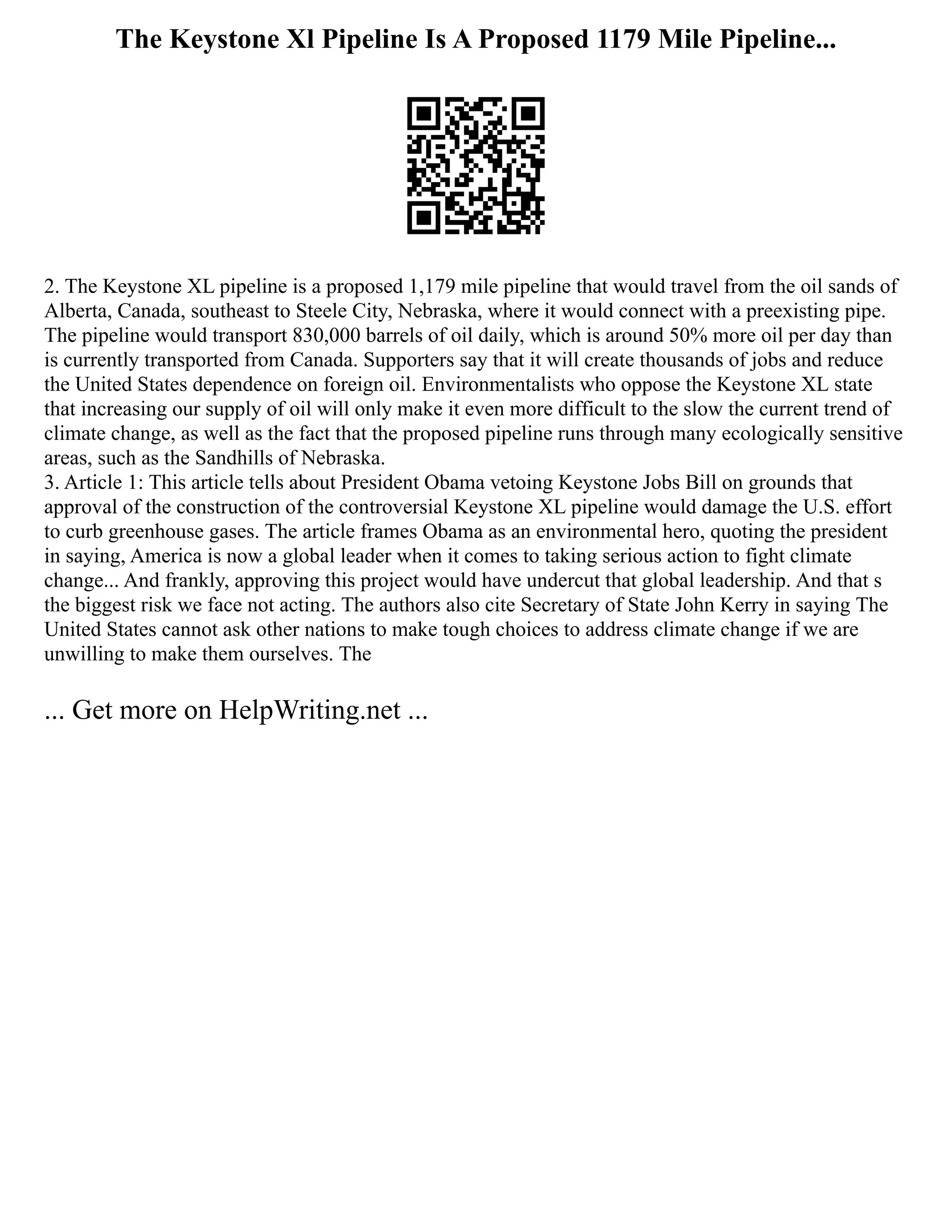 The Keystone Xl Pipeline Is A Proposed 1179 Mile Pipeline...

2. The Keystone XL pipeline is a proposed 1,179 mile pipeline that would travel from the oil sands of Alberta, Canada, southeast to Steele City, Nebraska, where it would connect with a preexisting pipe. The pipeline would transport 830,000 barrels of oil daily, which is around 50% more oil per day than is currently transported from Canada. Supporters say that it will create thousands of jobs and reduce the United States dependence on foreign oil. Environmentalists who oppose the Keystone XL state that increasing our supply of oil will only make it even more difficult to the slow the current trend of climate change, as well as the fact that the proposed pipeline runs through many ecologically sensitive areas, such as the Sandhills of Nebraska.
3. Article 1: This article tells about President Obama vetoing Keystone Jobs Bill on grounds that approval of the construction of the controversial Keystone XL pipeline would damage the U.S. effort to curb greenhouse gases. The article frames Obama as an environmental hero, quoting the president in saying, America is now a global leader when it comes to taking serious action to fight climate change... And frankly, approving this project would have undercut that global leadership. And that s the biggest risk we face not acting. The authors also cite Secretary of State John Kerry in saying The United States cannot ask other nations to make tough choices to address climate change if we are unwilling to make them ourselves. The

... Get more on HelpWriting.net ...